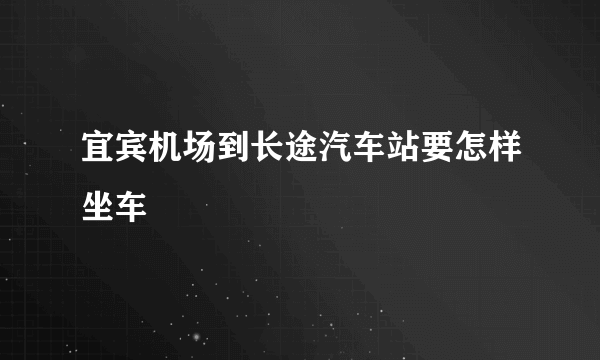 宜宾机场到长途汽车站要怎样坐车